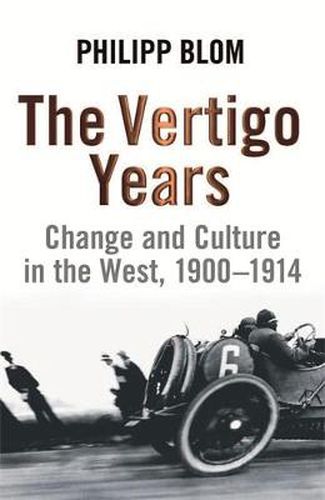 PHILIPP BLOM

The Vertigo Years

Change and Culture in the West, 1900–1914

6